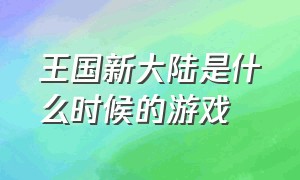 王国新大陆是什么时候的游戏